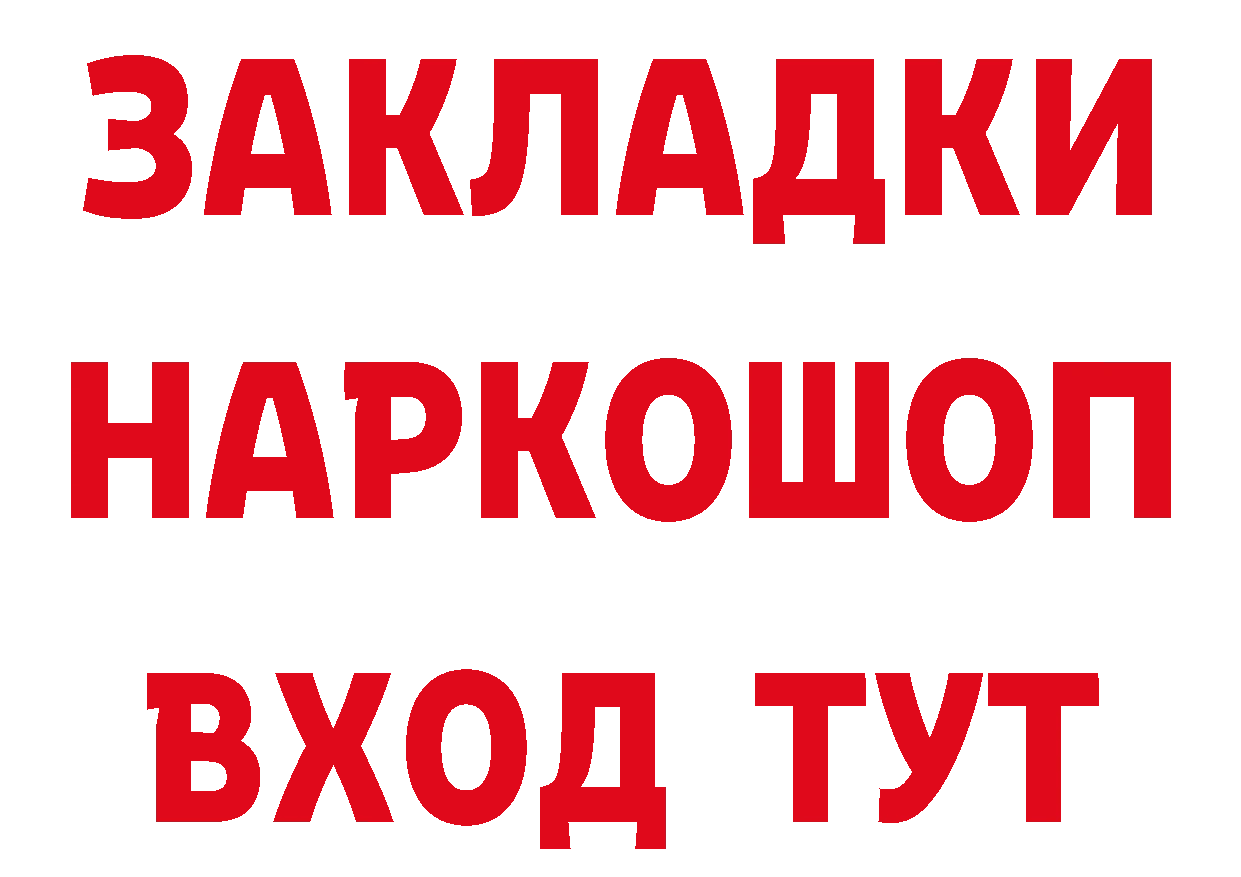 ЗАКЛАДКИ НАРКОШОП ВХОД ТУТ